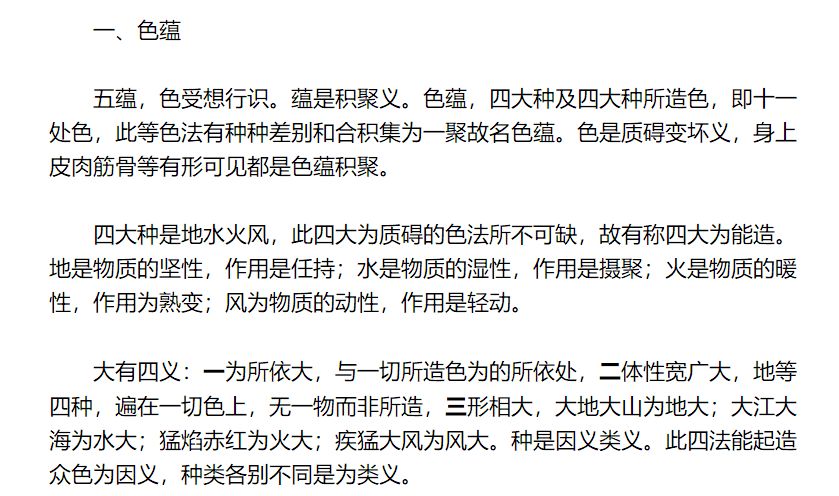 一、色蕴

五蕴，色受想行识。蕴是积聚义。色蕴，四大种及四大种所造色，即十一处色，此等色法有种种差别和合积集为一聚故名色蕴。色是质碍变坏义，身上皮肉筋骨等有形可见都是色蕴积聚。

四大种是地水火风，此四大为质碍的色法所不可缺，故有称四大为能造。地是物质的坚性，作用是任持；水是物质的湿性，作用是摄聚；火是物质的暖性，作用为熟变；风为物质的动性，作用是轻动。

大有四义：一为所依大，与一切所造色为的所依处，二体性宽广大，地等四种，遍在一切色上，无一物而非所造，三形相大，大地大山为地大；大江大海为水大；猛焰赤红为火大；疾猛大风为风大。种是因义类义。此四法能起造众色为因义，种类各别不同是为类义。